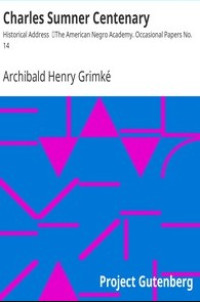 Charles Sumner Centenary

Historical Address The American Negro Academy. Occasional Papers No. 14

Archibald Henry Grimké

Project Gutenberg